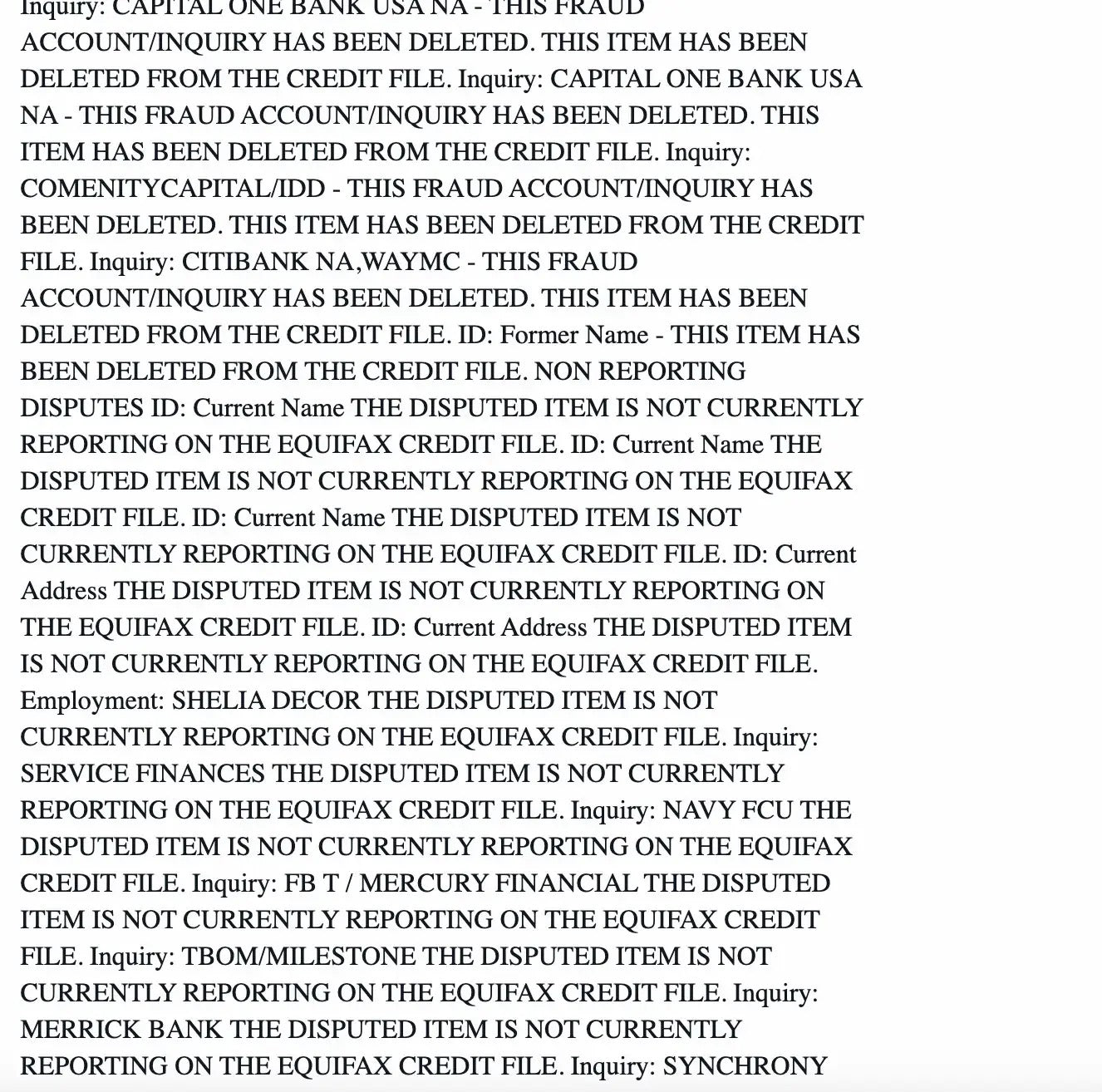 Inquiry: CAPITAL ONE BANK USA NA - THIS FRAUD ACCOUNT/INQUIRY HAS BEEN DELETED. THIS ITEM HAS BEEN DELETED FROM THE CREDIT FILE. Inquiry: CAPITAL ONE BANK USA NA - THIS FRAUD ACCOUNT/INQUIRY HAS BEEN DELETED. THIS ITEM HAS BEEN DELETED FROM THE CREDIT FILE. Inquiry: COMENITYCAPITAL/IDD - THIS FRAUD ACCOUNT/INQUIRY HAS BEEN DELETED. THIS ITEM HAS BEEN DELETED FROM THE CREDIT FILE. Inquiry: CITIBANK NA,WAYMC - THIS FRAUD ACCOUNT/INQUIRY HAS BEEN DELETED. THIS ITEM HAS BEEN DELETED FROM THE CREDIT FILE. ID: Former Name - THIS ITEM HAS BEEN DELETED FROM THE CREDIT FILE. NON REPORTING DISPUTES ID: Current Name THE DISPUTED ITEM IS NOT CURRENTLY REPORTING ON THE EQUIFAX CREDIT FILE. ID: Current Name THE DISPUTED ITEM IS NOT CURRENTLY REPORTING ON THE EQUIFAX CREDIT FILE. ID: Current Name THE DISPUTED ITEM IS NOT CURRENTLY REPORTING ON THE EQUIFAX CREDIT FILE. ID: Current Address THE DISPUTED ITEM IS NOT CURRENTLY REPORTING ON THE EQUIFAX CREDIT FILE. ID: Current Address THE DISPUTED ITEM IS NOT CURRENTLY REPORTING ON THE EQUIFAX CREDIT FILE. Employment: SHELIA DECOR THE DISPUTED ITEM IS NOT CURRENTLY REPORTING ON THE EQUIFAX CREDIT FILE. Inquiry: SERVICE FINANCES THE DISPUTED ITEM IS NOT CURRENTLY REPORTING ON THE EQUIFAX CREDIT FILE. Inquiry: NAVY FCU THE DISPUTED ITEM IS NOT CURRENTLY REPORTING ON THE EQUIFAX CREDIT FILE. Inquiry: FB T / MERCURY FINANCIAL THE DISPUTED ITEM IS NOT CURRENTLY REPORTING ON THE EQUIFAX CREDIT FILE. Inquiry: TBOM/MILESTONE THE DISPUTED ITEM IS NOT CURRENTLY REPORTING ON THE EQUIFAX CREDIT FILE. Inquiry: MERRICK BANK THE DISPUTED ITEM IS NOT CURRENTLY REPORTING ON THE EQUIFAX CREDIT FILE. Inquiry: SYNCHRONY